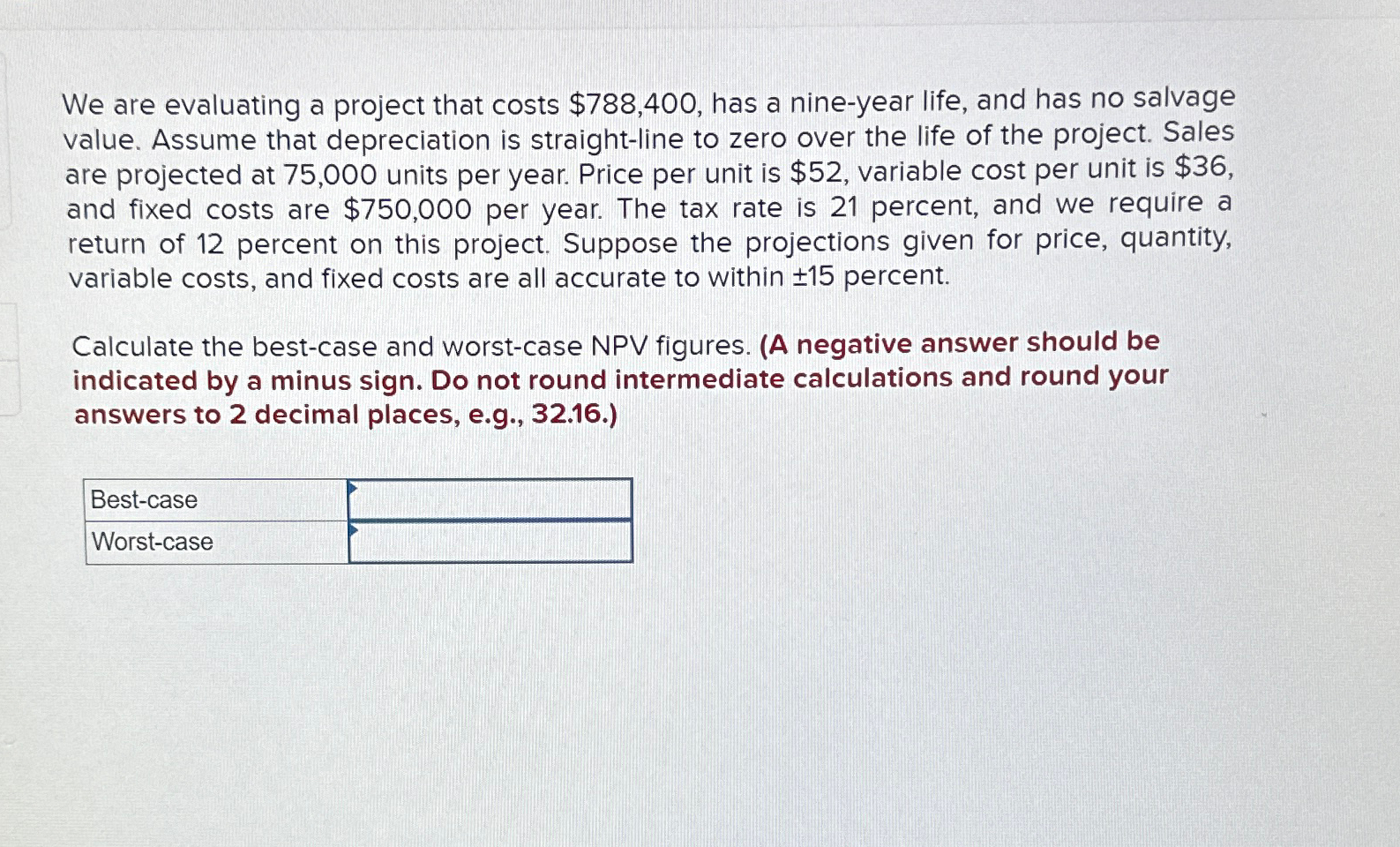 We are evaluating a project that costs \$788,400, has a nine-year life, and has no salvage value. Assume that depreciation is straight-line to zero over the life of the project. Sales are projected at 75,000 units per year. Price per unit is \$52, variable cost per unit is \$36, and fixed costs are \$750,000 per year. The tax rate is 21 percent, and we require a return of 12 percent on this project. Suppose the projections given for price, quantity, variable costs, and fixed costs are all accurate to within ±15 percent.

Calculate the best-case and worst-case NPV figures. (A negative answer should be indicated by a minus sign. Do not round intermediate calculations and round your answers to 2 decimal places, e.g., 32.16.)

| Best-case | |
|---|---|
| Worst-case | |